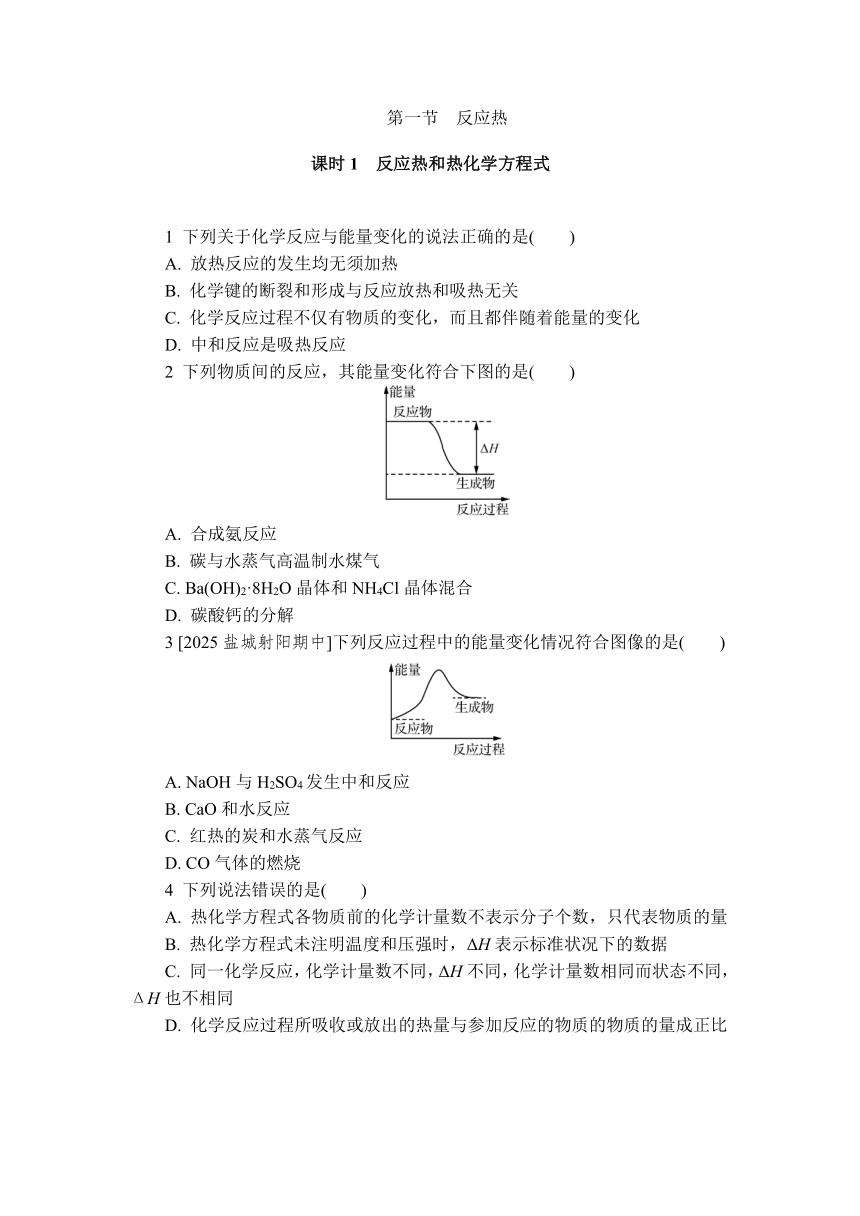 第一节　反应热

课时 1　反应热和热化学方程式

1 下列关于化学反应与能量变化的说法正确的是(　　)
A. 放热反应的发生均无须加热
B. 化学键的断裂和形成与反应放热和吸热无关
C. 化学反应过程不仅有物质的变化，而且都伴随着能量的变化
D. 中和反应是吸热反应
2 下列物质间的反应，其能量变化符合下图的是(　　)

能量
反应物
$\Delta H$
生成物
反应过程

A. 合成氨反应
B. 碳与水蒸气高温制水煤气
C. $Ba(OH)_2 \cdot 8H_2O$ 晶体和 $NH_4Cl$ 晶体混合
D. 碳酸钙的分解
3 [2025 盐城射阳期中]下列反应过程中的能量变化情况符合图像的是(　　)

能量
生成物
反应物
反应过程

A. NaOH 与 $H_2SO_4$ 发生中和反应
B. CaO 和水反应
C. 红热的炭和水蒸气反应
D. CO 气体的燃烧
4 下列说法错误的是(　　)
A. 热化学方程式各物质前的化学计量数不表示分子个数，只代表物质的量
B. 热化学方程式未注明温度和压强时，$\Delta H$ 表示标准状况下的数据
C. 同一化学反应，化学计量数不同，$\Delta H$ 不同，化学计量数相同而状态不同，$\Delta H$ 也不相同
D. 化学反应过程所吸收或放出的热量与参加反应的物质的物质的量成正比